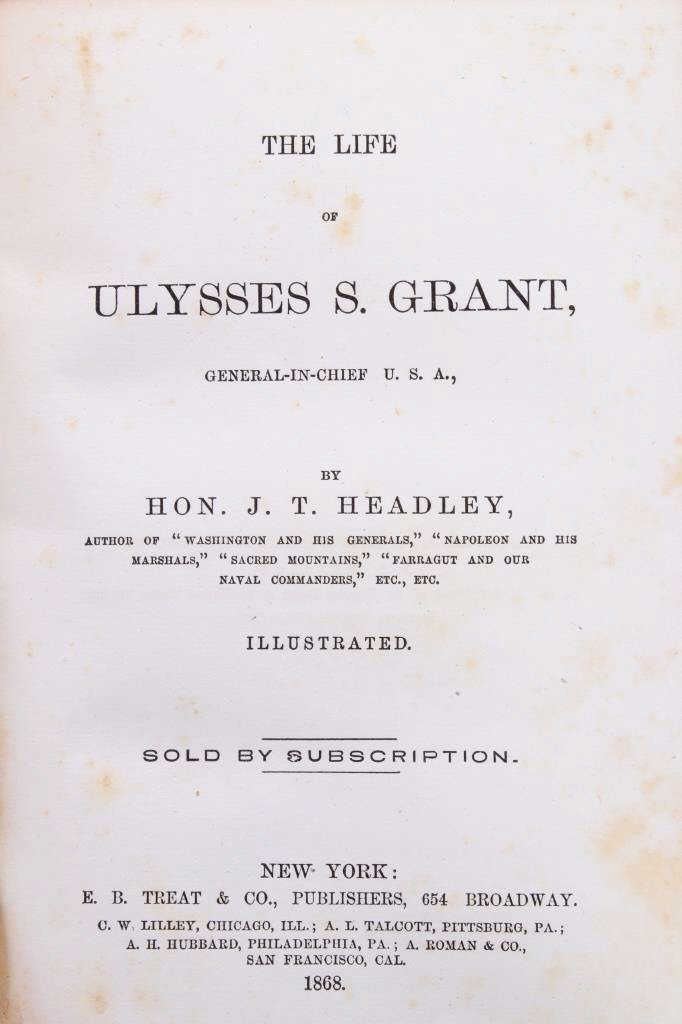 THE LIFE

OF

ULYSSES S. GRANT,

GENERAL-IN-CHIEF U. S. A.,

BY

HON. J. T. HEADLEY,

AUTHOR OF "WASHINGTON AND HIS GENERALS," "NAPOLEON AND HIS MARSHALS," "SACRED MOUNTAINS," "FARRAGUT AND OUR NAVAL COMMANDERS," ETC., ETC.

ILLUSTRATED.

SOLD BY SUBSCRIPTION.

NEW YORK:
E. B. TREAT & CO., PUBLISHERS, 654 BROADWAY.
C. W. LILLEY, CHICAGO, ILL.; A. L. TALCOTT, PITTSBURG, PA.;
A. H. HUBBARD, PHILADELPHIA, PA.; A. ROMAN & CO.,
SAN FRANCISCO, CAL.
1868.